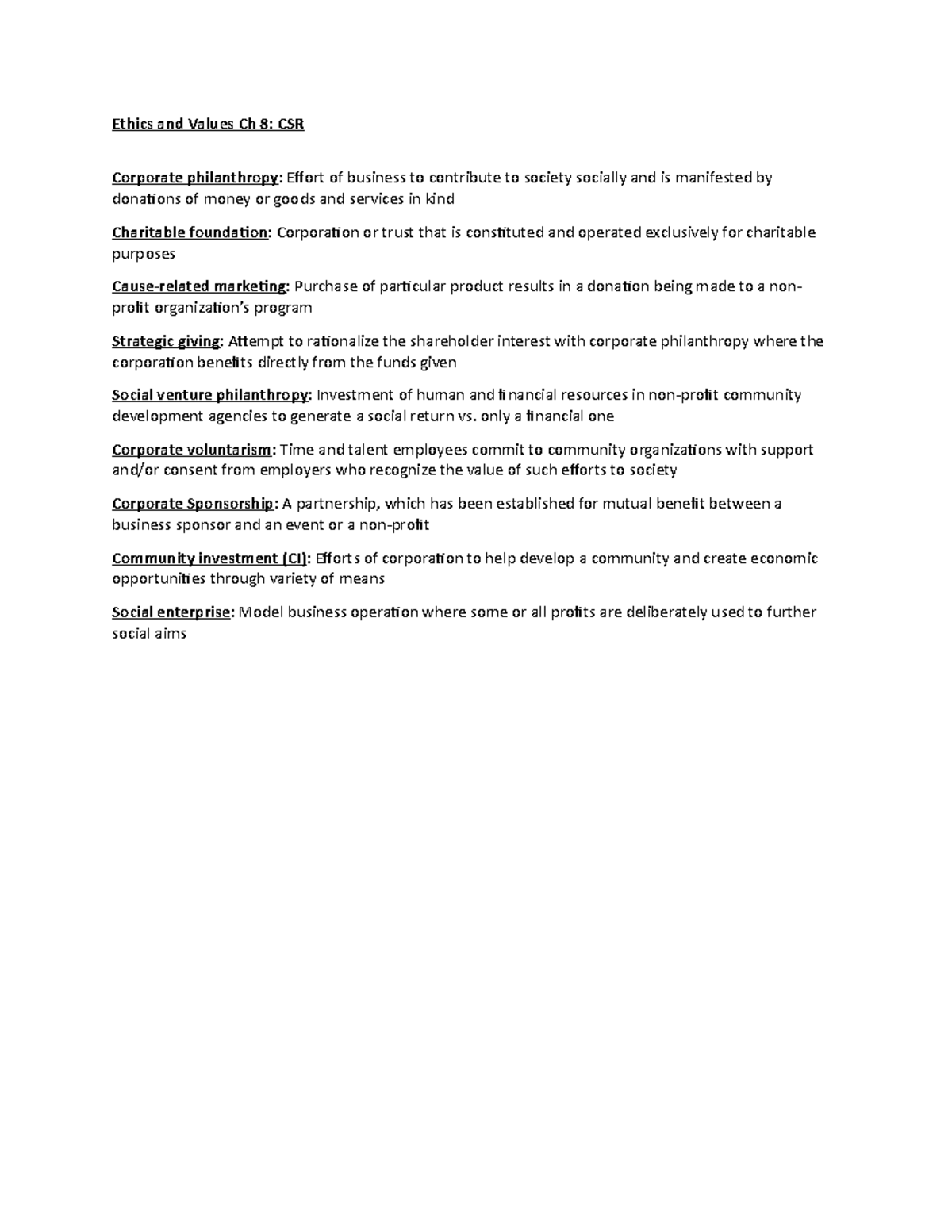 Ethics and Values Ch 8: CSR

Corporate philanthropy: Effort of business to contribute to society socially and is manifested by donations of money or goods and services in kind

Charitable foundation: Corporation or trust that is constituted and operated exclusively for charitable purposes

Cause-related marketing: Purchase of particular product results in a donation being made to a non-profit organization's program

Strategic giving: Attempt to rationalize the shareholder interest with corporate philanthropy where the corporation benefits directly from the funds given

Social venture philanthropy: Investment of human and financial resources in non-profit community development agencies to generate a social return vs. only a financial one

Corporate voluntarism: Time and talent employees commit to community organizations with support and/or consent from employers who recognize the value of such efforts to society

Corporate Sponsorship: A partnership, which has been established for mutual benefit between a business sponsor and an event or a non-profit

Community investment (CI): Efforts of corporation to help develop a community and create economic opportunities through variety of means

Social enterprise: Model business operation where some or all profits are deliberately used to further social aims